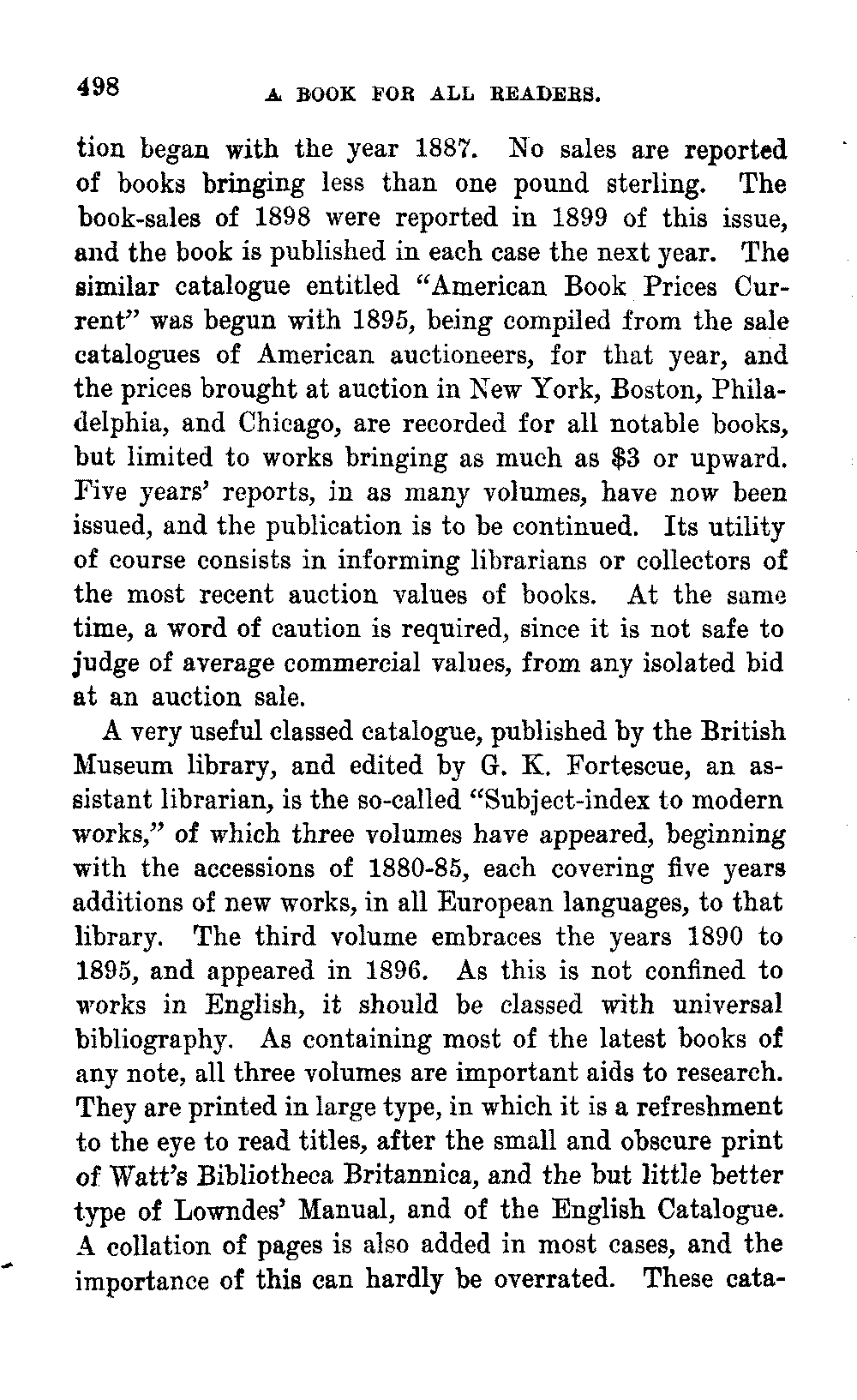 498 A BOOK FOR ALL READERS.

tion began with the year 1887. No sales are reported of books bringing less than one pound sterling. The book-sales of 1898 were reported in 1899 of this issue, and the book is published in each case the next year. The similar catalogue entitled "American Book Prices Current" was begun with 1895, being compiled from the sale catalogues of American auctioneers, for that year, and the prices brought at auction in New York, Boston, Philadelphia, and Chicago, are recorded for all notable books, but limited to works bringing as much as $3 or upward. Five years' reports, in as many volumes, have now been issued, and the publication is to be continued. Its utility of course consists in informing librarians or collectors of the most recent auction values of books. At the same time, a word of caution is required, since it is not safe to judge of average commercial values, from any isolated bid at an auction sale.

A very useful classed catalogue, published by the British Museum library, and edited by G. K. Fortescue, an assistant librarian, is the so-called "Subject-index to modern works," of which three volumes have appeared, beginning with the accessions of 1880-85, each covering five years additions of new works, in all European languages, to that library. The third volume embraces the years 1890 to 1895, and appeared in 1896. As this is not confined to works in English, it should be classed with universal bibliography. As containing most of the latest books of any note, all three volumes are important aids to research. They are printed in large type, in which it is a refreshment to the eye to read titles, after the small and obscure print of Watt's Bibliotheca Britannica, and the but little better type of Lowndes' Manual, and of the English Catalogue. A collation of pages is also added in most cases, and the importance of this can hardly be overrated. These cata-